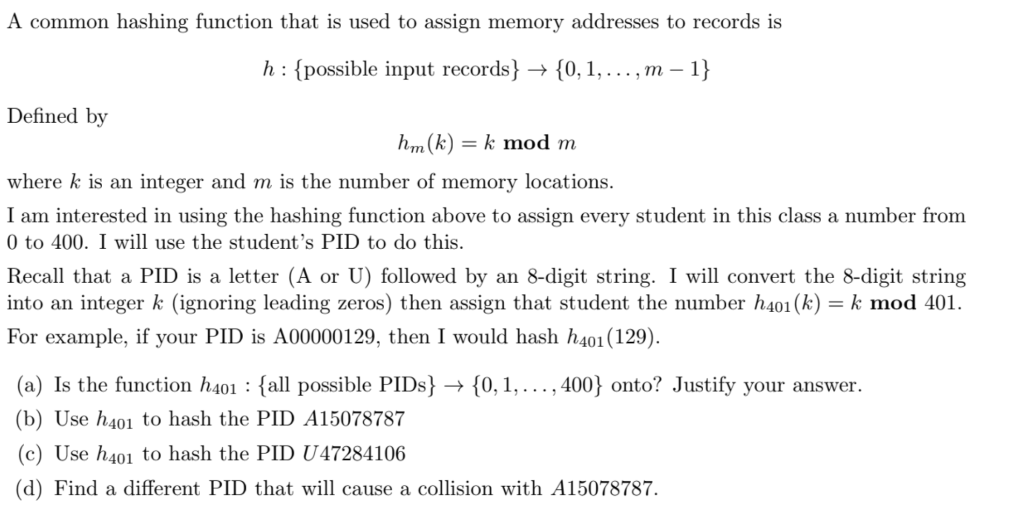 A common hashing function that is used to assign memory addresses to records is

$h : \{\text{possible input records}\} \to \{0, 1, \ldots, m-1\}$

Defined by

$h_m(k) = k \textbf{ mod } m$

where $k$ is an integer and $m$ is the number of memory locations.

I am interested in using the hashing function above to assign every student in this class a number from 0 to 400. I will use the student's PID to do this.

Recall that a PID is a letter (A or U) followed by an 8-digit string. I will convert the 8-digit string into an integer $k$ (ignoring leading zeros) then assign that student the number $h_{401}(k) = k \textbf{ mod } 401$.

For example, if your PID is A00000129, then I would hash $h_{401}(129)$.

(a) Is the function $h_{401} : \{\text{all possible PIDs}\} \to \{0, 1, \ldots, 400\}$ onto? Justify your answer.

(b) Use $h_{401}$ to hash the PID $A15078787$

(c) Use $h_{401}$ to hash the PID $U47284106$

(d) Find a different PID that will cause a collision with $A15078787$.